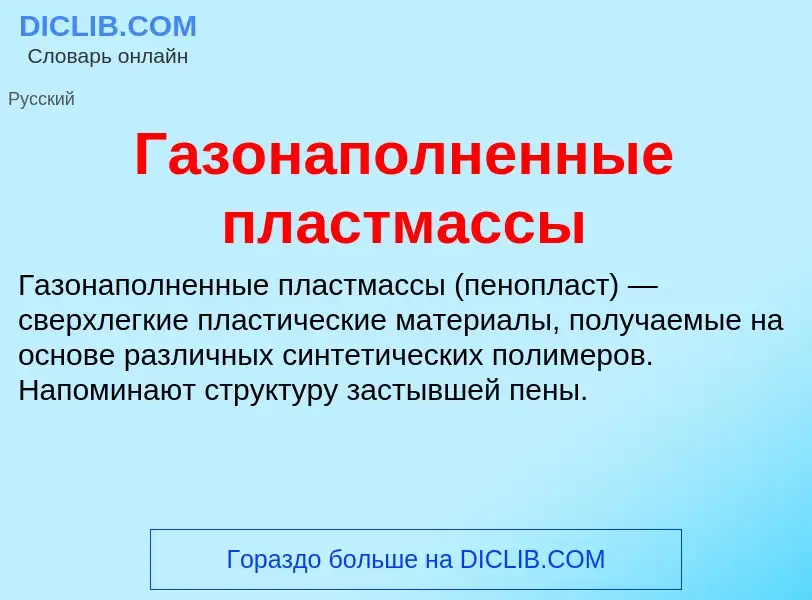 DICLIB.COM
Словарь онлайн

Русский

Газонаполненные пластмассы

Газонаполненные пластмассы (пенопласт) — сверхлегкие пластические материалы, получаемые на основе различных синтетических полимеров. Напоминают структуру застывшей пены.

Гораздо больше на DICLIB.COM